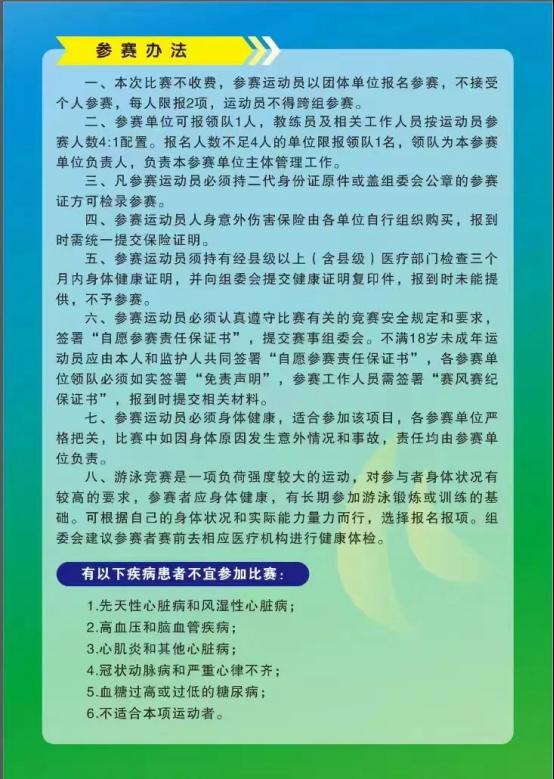 参赛办法

一、本次比赛不收费，参赛运动员以团体单位报名参赛，不接受个人参赛，每人限报2项，运动员不得跨组参赛。

二、参赛单位可报领队1人，教练员及相关工作人员按运动员参赛人数4:1配置。报名人数不足4人的单位限报领队1名，领队为本参赛单位负责人，负责本参赛单位主体管理工作。

三、凡参赛运动员必须持二代身份证原件或盖组委会公章的参赛证方可检录参赛。

四、参赛运动员人身意外伤害保险由各单位自行组织购买，报到时需统一提交保险证明。

五、参赛运动员须持有经县级以上（含县级）医疗部门检查三个月内身体健康证明，并向组委会提交健康证明复印件，报到时未能提供，不予参赛。

六、参赛运动员必须认真遵守比赛有关的竞赛安全规定和要求，签署“自愿参赛责任保证书”，提交赛事组委会。不满18岁未成年运动员应由本人和监护人共同签署“自愿参赛责任保证书”，各参赛单位领队必须如实签署“免责声明”，参赛工作人员需签署“赛风赛纪保证书”，报到时提交相关材料。

七、参赛运动员必须身体健康，适合参加该项目，各参赛单位严格把关，比赛中如因身体原因发生意外情况和事故，责任均由参赛单位负责。

八、游泳竞赛是一项负荷强度较大的运动，对参与者身体状况有较高的要求，参赛者应身体健康，有长期参加游泳锻炼或训练的基础。可根据自己的身体状况和实际能力量力而行，选择报名报项。组委会建议参赛者赛前去相应医疗机构进行健康体检。

有以下疾病患者不宜参加比赛：

1.先天性心脏病和风湿性心脏病；
2.高血压和脑血管疾病；
3.心肌炎和其他心脏病；
4.冠状动脉病和严重心律不齐；
5.血糖过高或过低的糖尿病；
6.不适合本项运动者。